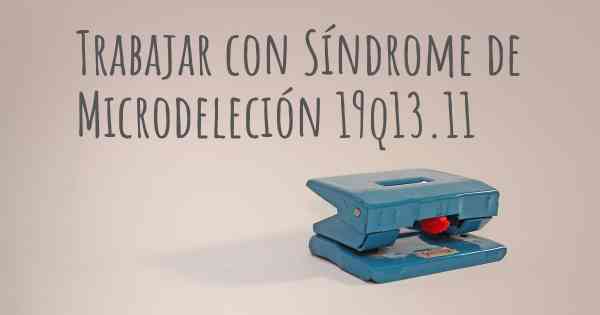 Trabajar con Síndrome de Microdeleción 19q13.11